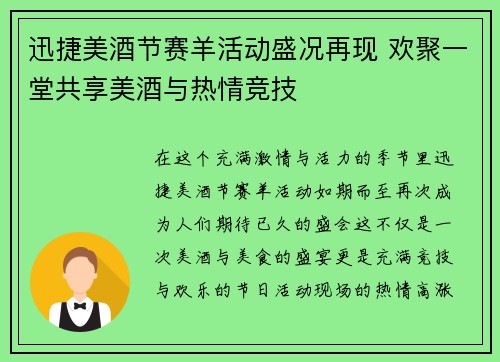 迅捷美酒节赛羊活动盛况再现 欢聚一堂共享美酒与热情竞技

在这个充满激情与活力的季节里迅捷美酒节赛羊活动如期而至再次成为人们期待已久的盛会这不仅是一次美酒与美食的盛宴更是充满竞技与欢乐的节日活动现场的热情高涨